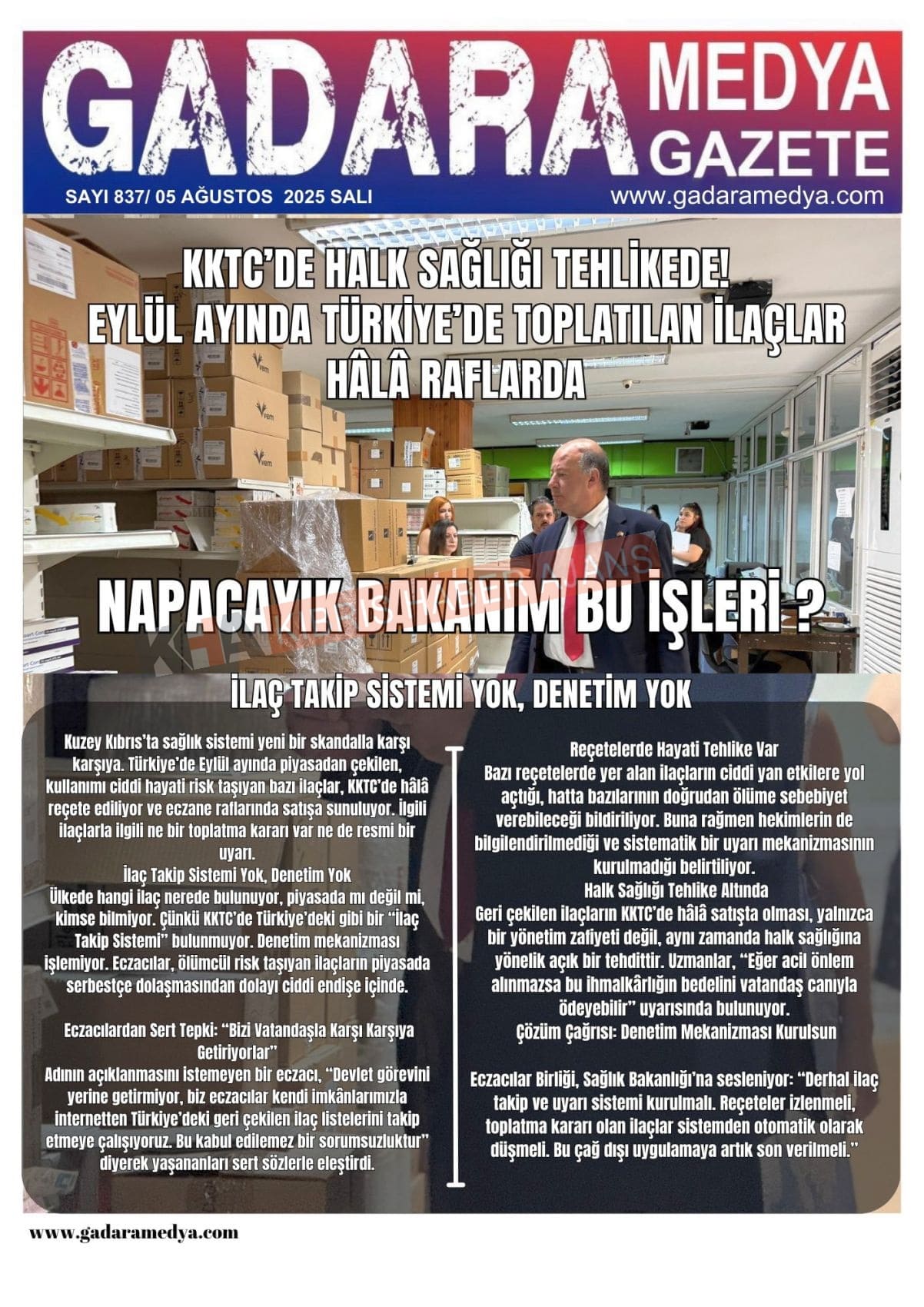 GADARA MEDYA GAZETE

SAYI 837/ 05 AĞUSTOS 2025 SALI

www.gadaramedya.com

KKTC'DE HALK SAĞLIĞI TEHLİKEDE! EYLÜL AYINDA TÜRKİYE'DE TOPLATILAN İLAÇLAR HÂLÂ RAFLARDA

NAPACAYIK BAKANIM BU İŞLERİ ?

İLAÇ TAKİP SİSTEMİ YOK, DENETİM YOK

Kuzey Kıbrıs'ta sağlık sistemi yeni bir skandalla karşı karşıya. Türkiye'de Eylül ayında piyasadan çekilen, kullanımı ciddi hayati risk taşıyan bazı ilaçlar, KKTC'de hâlâ reçete ediliyor ve eczane raflarında satışa sunuluyor. İlgili ilaçlarla ilgili ne bir toplatma kararı var ne de resmi bir uyarı.

İlaç Takip Sistemi Yok, Denetim Yok

Ülkede hangi ilaç nerede bulunuyor, piyasada mı değil mi, kimse bilmiyor. Çünkü KKTC'de Türkiye'deki gibi bir "İlaç Takip Sistemi" bulunmuyor. Denetim mekanizması işlemiyor. Eczacılar, ölümcül risk taşıyan ilaçların piyasada serbestçe dolaşmasından dolayı ciddi endişe içinde.

Eczacılardan Sert Tepki: "Bizi Vatandaşla Karşı Karşıya Getiriyorlar"

Adının açıklanmasını istemeyen bir eczacı, "Devlet görevini yerine getirmiyor, biz eczacılar kendi imkânlarımızla internetten Türkiye'deki geri çekilen ilaç listelerini takip etmeye çalışıyoruz. Bu kabul edilemez bir sorumsuzluktur" diyerek yaşananları sert sözlerle eleştirdi.

Reçetelerde Hayati Tehlike Var

Bazı reçetelerde yer alan ilaçların ciddi yan etkilere yol açtığı, hatta bazılarının doğrudan ölüme sebebiyet verebileceği bildiriliyor. Buna rağmen hekimlerin de bilgilendirilmediği ve sistematik bir uyarı mekanizmasının kurulmadığı belirtiliyor.

Halk Sağlığı Tehlike Altında

Geri çekilen ilaçların KKTC'de hâlâ satışta olması, yalnızca bir yönetim zafiyeti değil, aynı zamanda halk sağlığına yönelik açık bir tehdittir. Uzmanlar, "Eğer acil önlem alınmazsa bu ihmalkârlığın bedelini vatandaş canıyla ödeyebilir" uyarısında bulunuyor.

Çözüm Çağrısı: Denetim Mekanizması Kurulsun

Eczacılar Birliği, Sağlık Bakanlığı'na sesleniyor: "Derhal ilaç takip ve uyarı sistemi kurulmalı. Reçeteler izlenmeli, toplatma kararı olan ilaçlar sistemden otomatik olarak düşmeli. Bu çağ dışı uygulamaya artık son verilmeli."

www.gadaramedya.com